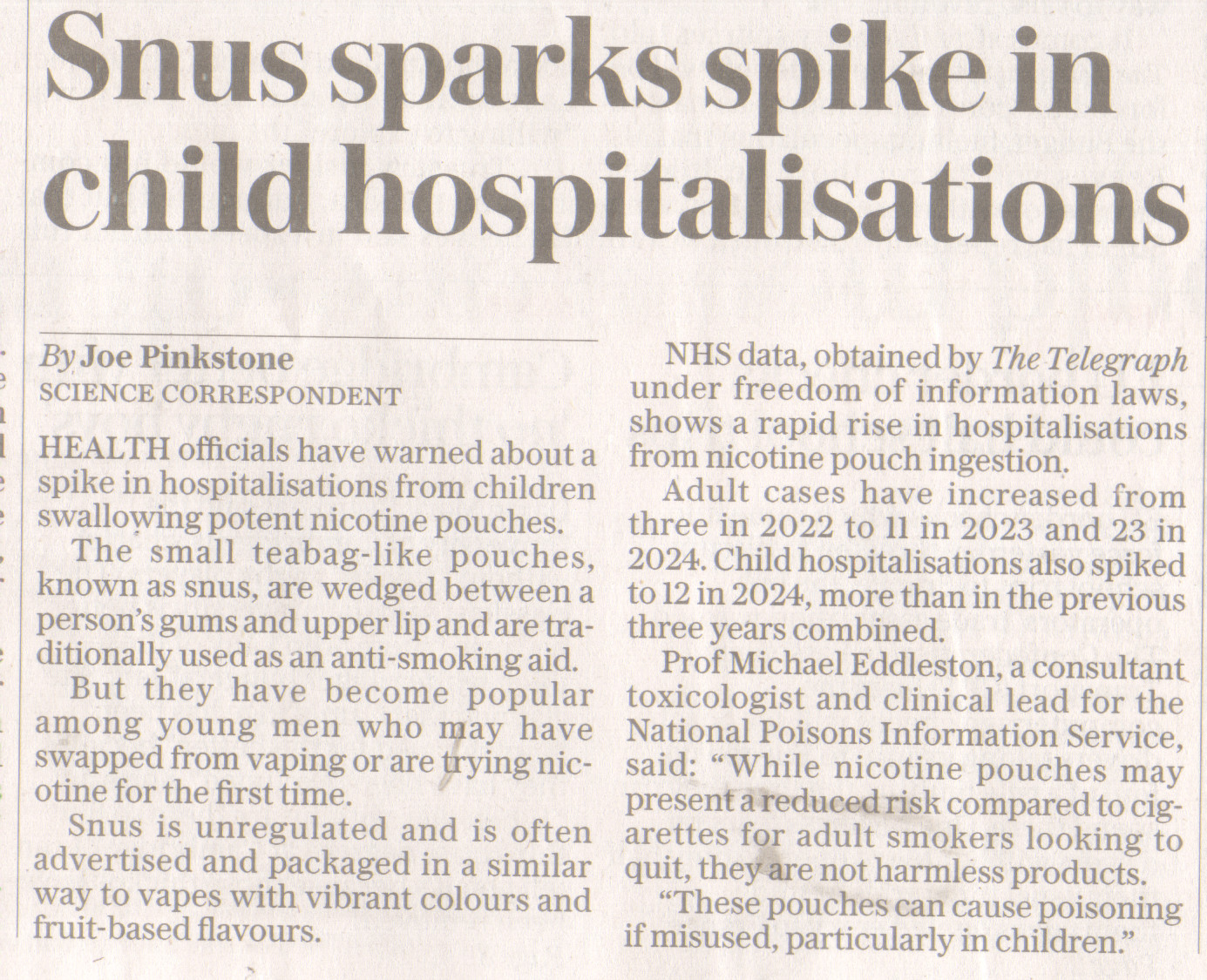 Snus sparks spike in child hospitalisations

By Joe Pinkstone
SCIENCE CORRESPONDENT

HEALTH officials have warned about a spike in hospitalisations from children swallowing potent nicotine pouches.

The small teabag-like pouches, known as snus, are wedged between a person's gums and upper lip and are traditionally used as an anti-smoking aid.

But they have become popular among young men who may have swapped from vaping or are trying nicotine for the first time.

Snus is unregulated and is often advertised and packaged in a similar way to vapes with vibrant colours and fruit-based flavours.

NHS data, obtained by The Telegraph under freedom of information laws, shows a rapid rise in hospitalisations from nicotine pouch ingestion.

Adult cases have increased from three in 2022 to 11 in 2023 and 23 in 2024. Child hospitalisations also spiked to 12 in 2024, more than in the previous three years combined.

Prof Michael Eddleston, a consultant toxicologist and clinical lead for the National Poisons Information Service, said: "While nicotine pouches may present a reduced risk compared to cigarettes for adult smokers looking to quit, they are not harmless products.

"These pouches can cause poisoning if misused, particularly in children."